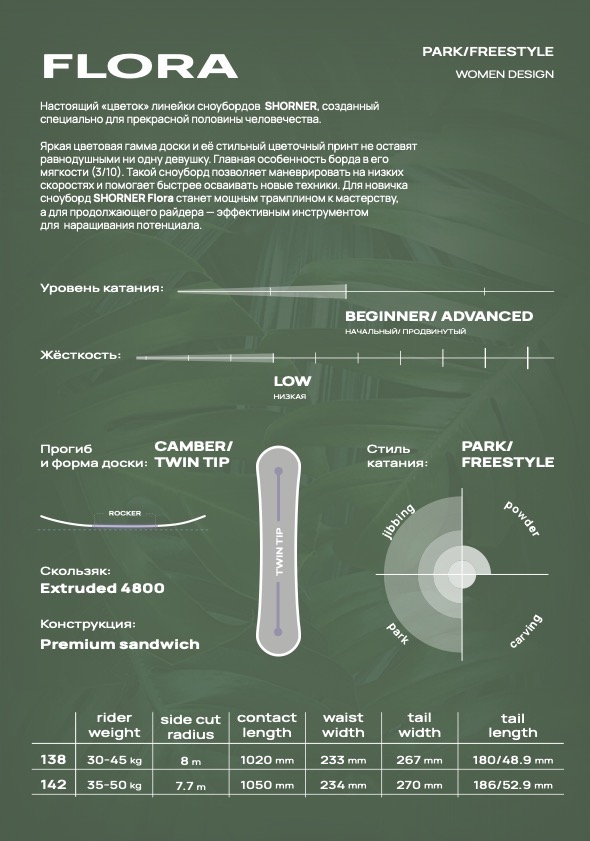 FLORA

PARK/FREESTYLE

WOMEN DESIGN

Настоящий «цветок» линейки сноубордов SHORNER, созданный специально для прекрасной половины человечества.

Яркая цветовая гамма доски и её стильный цветочный принт не оставят равнодушными ни одну девушку. Главная особенность борда в его мягкости (3/10). Такой сноуборд позволяет маневрировать на низких скоростях и помогает быстрее осваивать новые техники. Для новичка сноуборд SHORNER Flora станет мощным трамплином к мастерству, а для продолжающего райдера — эффективным инструментом для наращивания потенциала.

Уровень катания:

BEGINNER/ ADVANCED
НАЧАЛЬНЫЙ/ ПРОДВИНУТЫЙ

Жёсткость:

LOW
НИЗКАЯ

Прогиб и форма доски:

CAMBER/ TWIN TIP

ROCKER

TWIN TIP

Стиль катания:

PARK/ FREESTYLE

jibbing

powder

park

carving

Скользяк:
Extruded 4800

Конструкция:
Premium sandwich

| | rider weight | side cut radius | contact length | waist width | tail width | tail length |
|---|---|---|---|---|---|---|
| 138 | 30-45 kg | 8 m | 1020 mm | 233 mm | 267 mm | 180/48.9 mm |
| 142 | 35-50 kg | 7.7 m | 1050 mm | 234 mm | 270 mm | 186/52.9 mm |